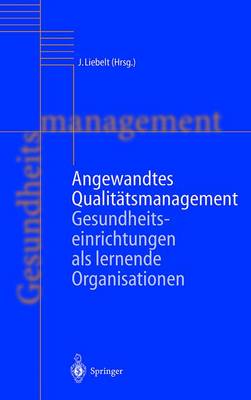 J. Liebelt (Hrsg.)

Gesundheits management

Angewandtes Qualitätsmanagement
Gesundheitseinrichtungen als lernende Organisationen

Springer